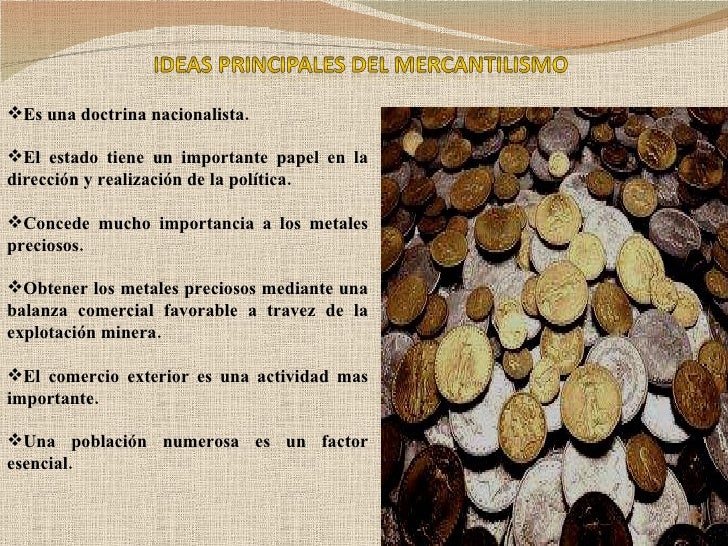 IDEAS PRINCIPALES DEL MERCANTILISMO

❖Es una doctrina nacionalista.

❖El estado tiene un importante papel en la dirección y realización de la política.

❖Concede mucho importancia a los metales preciosos.

❖Obtener los metales preciosos mediante una balanza comercial favorable a travez de la explotación minera.

❖El comercio exterior es una actividad mas importante.

❖Una población numerosa es un factor esencial.